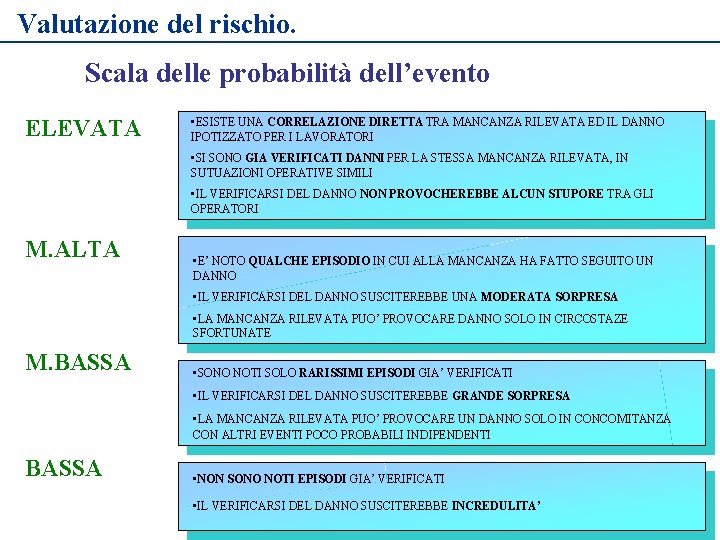 Valutazione del rischio.

Scala delle probabilità dell'evento

ELEVATA

▪ESISTE UNA CORRELAZIONE DIRETTA TRA MANCANZA RILEVATA ED IL DANNO IPOTIZZATO PER I LAVORATORI

▪SI SONO GIA VERIFICATI DANNI PER LA STESSA MANCANZA RILEVATA, IN SUTUAZIONI OPERATIVE SIMILI

▪IL VERIFICARSI DEL DANNO NON PROVOCHEREBBE ALCUN STUPORE TRA GLI OPERATORI

M.ALTA

▪E' NOTO QUALCHE EPISODIO IN CUI ALLA MANCANZA HA FATTO SEGUITO UN DANNO

▪IL VERIFICARSI DEL DANNO SUSCITEREBBE UNA MODERATA SORPRESA

▪LA MANCANZA RILEVATA PUO' PROVOCARE DANNO SOLO IN CIRCOSTAZE SFORTUNATE

M.BASSA

▪SONO NOTI SOLO RARISSIMI EPISODI GIA' VERIFICATI

▪IL VERIFICARSI DEL DANNO SUSCITEREBBE GRANDE SORPRESA

▪LA MANCANZA RILEVATA PUO' PROVOCARE UN DANNO SOLO IN CONCOMITANZA CON ALTRI EVENTI POCO PROBABILI INDIPENDENTI

BASSA

▪NON SONO NOTI EPISODI GIA' VERIFICATI

▪IL VERIFICARSI DEL DANNO SUSCITEREBBE INCREDULITA'